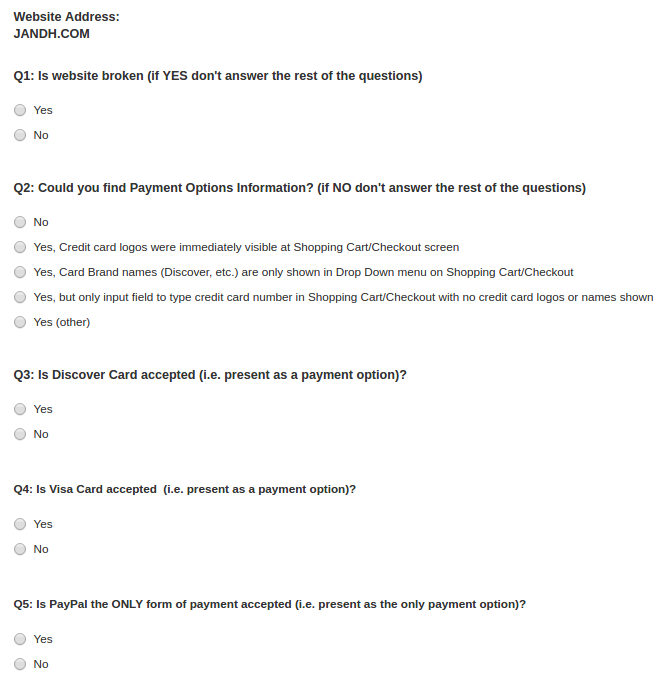 Website Address:
JANDH.COM

Q1: Is website broken (if YES don't answer the rest of the questions)

Yes

No

Q2: Could you find Payment Options Information? (if NO don't answer the rest of the questions)

No

Yes, Credit card logos were immediately visible at Shopping Cart/Checkout screen

Yes, Card Brand names (Discover, etc.) are only shown in Drop Down menu on Shopping Cart/Checkout

Yes, but only input field to type credit card number in Shopping Cart/Checkout with no credit card logos or names shown

Yes (other)

Q3: Is Discover Card accepted (i.e. present as a payment option)?

Yes

No

Q4: Is Visa Card accepted (i.e. present as a payment option)?

Yes

No

Q5: Is PayPal the ONLY form of payment accepted (i.e. present as the only payment option)?

Yes

No